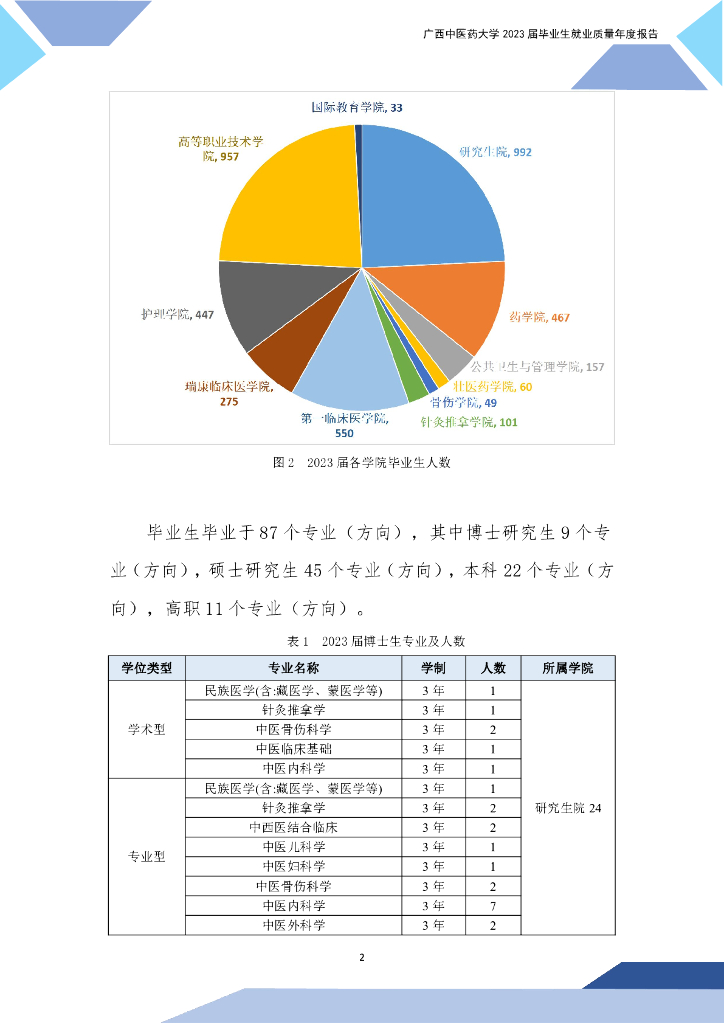 广西中医药大学 2023 届毕业生就业质量年度报告

国际教育学院, 33

研究生院, 992

药学院, 467

公共卫生与管理学院, 157

壮医药学院, 60

骨伤学院, 49

针灸推拿学院, 101

第一临床医学院, 550

瑞康临床医学院, 275

护理学院, 447

高等职业技术学院, 957

图 2　2023 届各学院毕业生人数

毕业生毕业于 87 个专业（方向），其中博士研究生 9 个专业（方向），硕士研究生 45 个专业（方向），本科 22 个专业（方向），高职 11 个专业（方向）。

表 1　2023 届博士生专业及人数

| 学位类型 | 专业名称 | 学制 | 人数 | 所属学院 |
|---|---|---|---|---|
| 学术型 | 民族医学(含:藏医学、蒙医学等) | 3 年 | 1 | 研究生院 24 |
| | 针灸推拿学 | 3 年 | 1 | |
| | 中医骨伤科学 | 3 年 | 2 | |
| | 中医临床基础 | 3 年 | 1 | |
| | 中医内科学 | 3 年 | 1 | |
| 专业型 | 民族医学(含:藏医学、蒙医学等) | 3 年 | 1 | |
| | 针灸推拿学 | 3 年 | 2 | |
| | 中西医结合临床 | 3 年 | 2 | |
| | 中医儿科学 | 3 年 | 1 | |
| | 中医妇科学 | 3 年 | 1 | |
| | 中医骨伤科学 | 3 年 | 2 | |
| | 中医内科学 | 3 年 | 7 | |
| | 中医外科学 | 3 年 | 2 | |

2